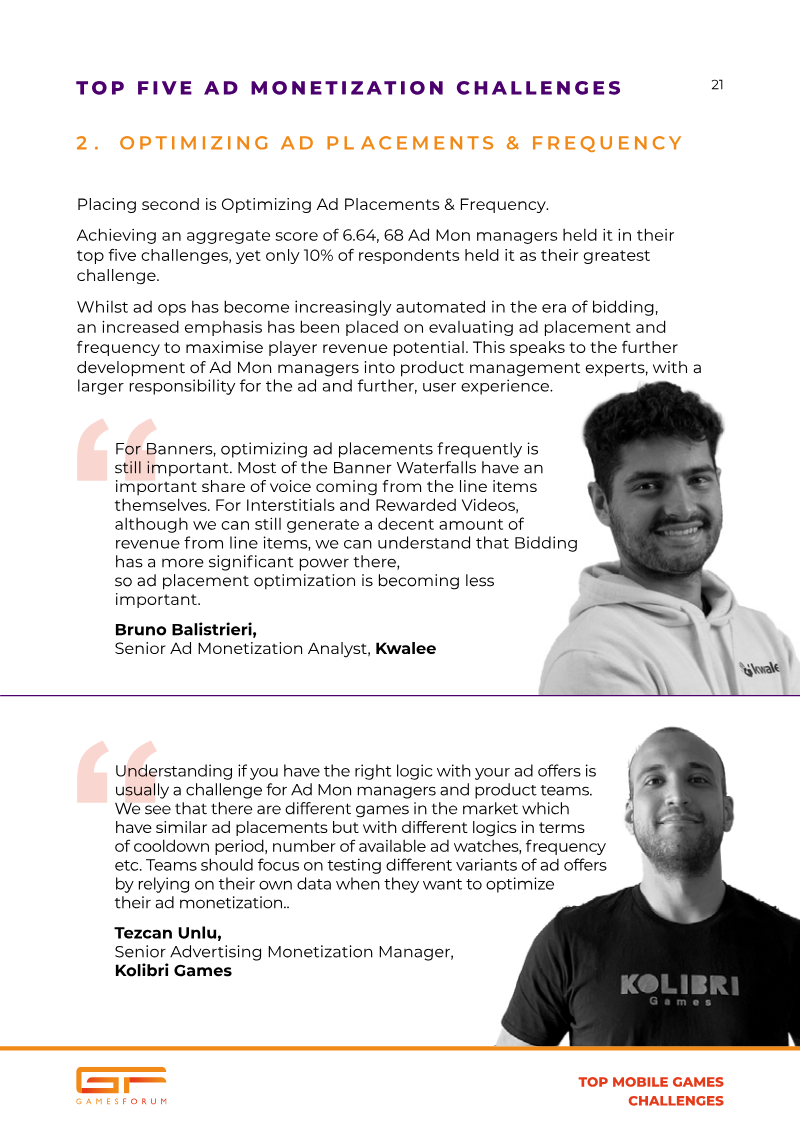 TOP FIVE AD MONETIZATION CHALLENGES

21

2. OPTIMIZING AD PLACEMENTS & FREQUENCY

Placing second is Optimizing Ad Placements & Frequency.

Achieving an aggregate score of 6.64, 68 Ad Mon managers held it in their top five challenges, yet only 10% of respondents held it as their greatest challenge.

Whilst ad ops has become increasingly automated in the era of bidding, an increased emphasis has been placed on evaluating ad placement and frequency to maximise player revenue potential. This speaks to the further development of Ad Mon managers into product management experts, with a larger responsibility for the ad and further, user experience.

For Banners, optimizing ad placements frequently is still important. Most of the Banner Waterfalls have an important share of voice coming from the line items themselves. For Interstitials and Rewarded Videos, although we can still generate a decent amount of revenue from line items, we can understand that Bidding has a more significant power there, so ad placement optimization is becoming less important.

Bruno Balistrieri,
Senior Ad Monetization Analyst, Kwalee

kwalee

Understanding if you have the right logic with your ad offers is usually a challenge for Ad Mon managers and product teams. We see that there are different games in the market which have similar ad placements but with different logics in terms of cooldown period, number of available ad watches, frequency etc. Teams should focus on testing different variants of ad offers by relying on their own data when they want to optimize their ad monetization..

Tezcan Unlu,
Senior Advertising Monetization Manager,
Kolibri Games

KOLIBRI
Games

GF
GAMESFORUM

TOP MOBILE GAMES
CHALLENGES